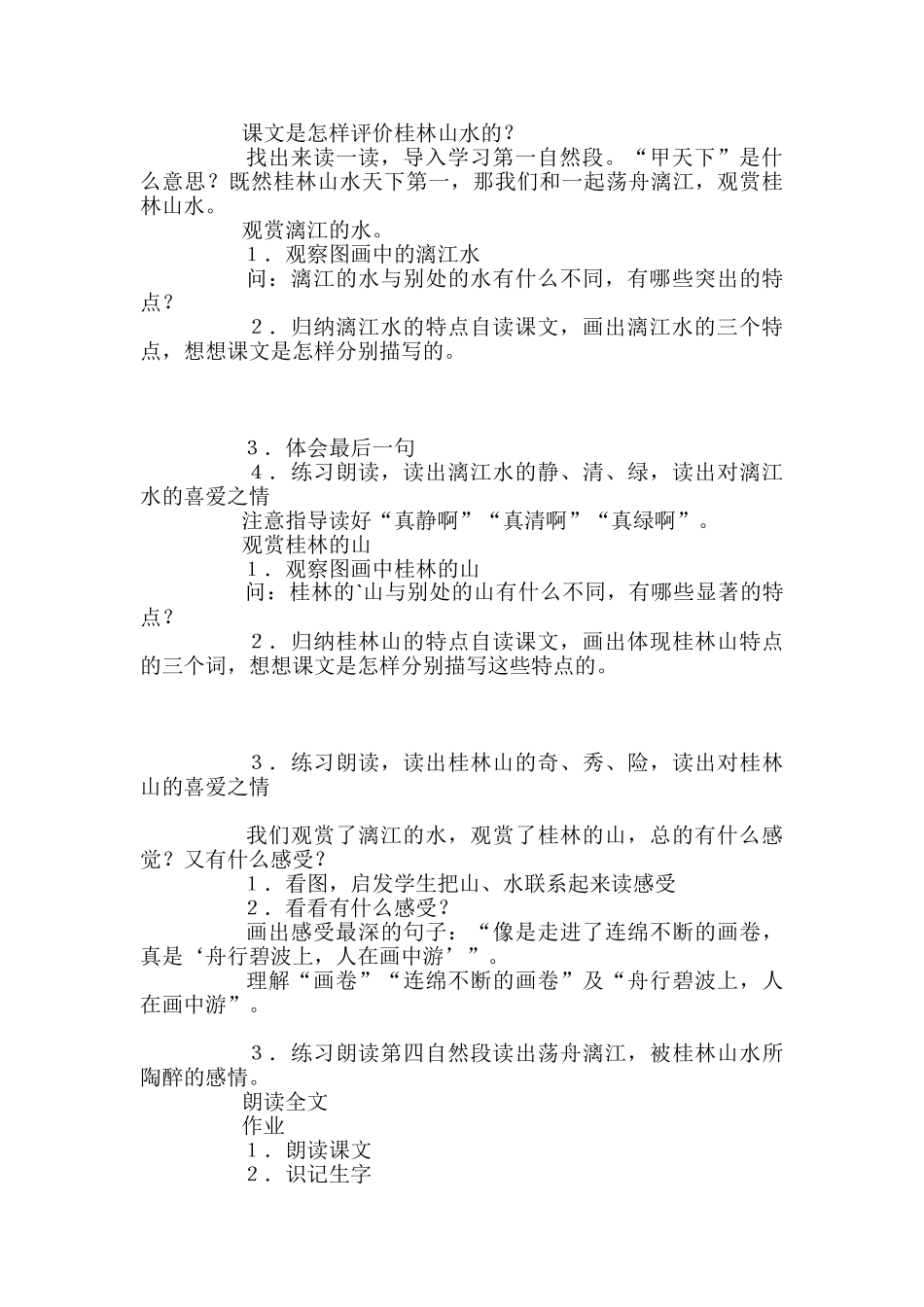 课文是怎样评价桂林山水的？

找出来读一读，导入学习第一自然段。“甲天下”是什么意思？既然桂林山水天下第一，那我们和一起荡舟漓江，观赏桂林山水。

观赏漓江的水。

1．观察图画中的漓江水

问：漓江的水与别处的水有什么不同，有哪些突出的特点？

2．归纳漓江水的特点自读课文，画出漓江水的三个特点，想想课文是怎样分别描写的。

3．体会最后一句

4．练习朗读，读出漓江水的静、清、绿，读出对漓江水的喜爱之情

注意指导读好“真静啊”“真清啊”“真绿啊”。

观赏桂林的山

1．观察图画中桂林的山

问：桂林的`山与别处的山有什么不同，有哪些显著的特点？

2．归纳桂林山的特点自读课文，画出体现桂林山特点的三个词，想想课文是怎样分别描写这些特点的。

3．练习朗读，读出桂林山的奇、秀、险，读出对桂林山的喜爱之情

我们观赏了漓江的水，观赏了桂林的山，总的有什么感觉？又有什么感受？

1．看图，启发学生把山、水联系起来读感受

2．看看有什么感受？

画出感受最深的句子：“像是走进了连绵不断的画卷，真是‘舟行碧波上，人在画中游’”。

理解“画卷”“连绵不断的画卷”及“舟行碧波上，人在画中游”。

3．练习朗读第四自然段读出荡舟漓江，被桂林山水所陶醉的感情。

朗读全文

作业

1．朗读课文

2．识记生字